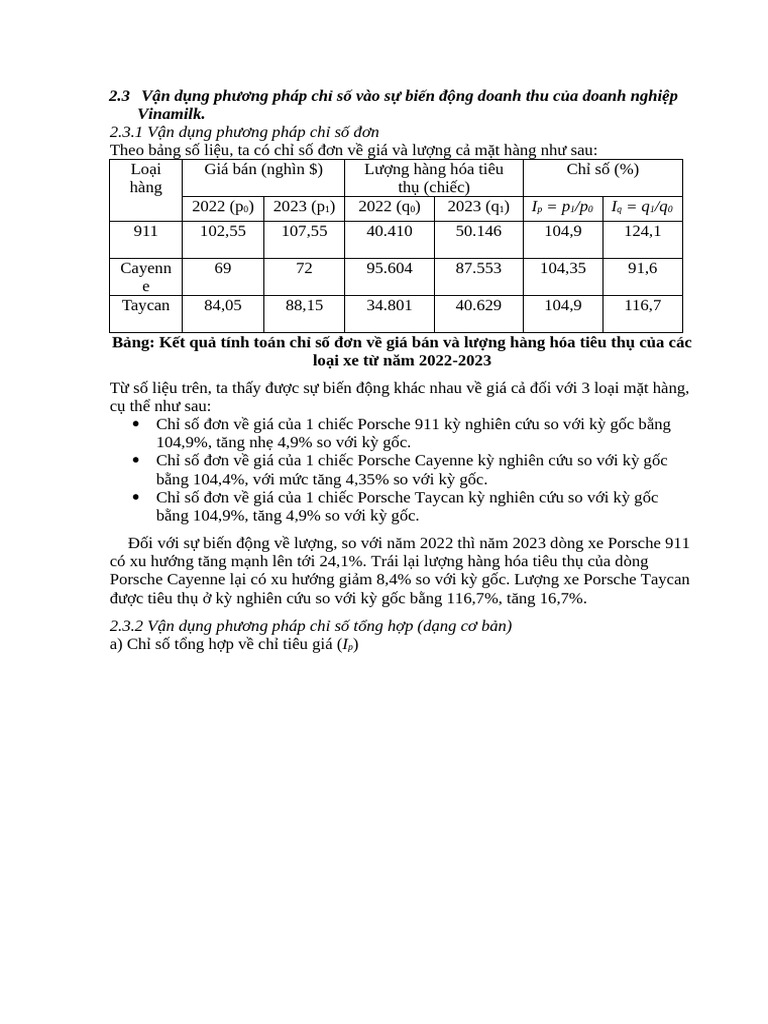 2.3 Vận dụng phương pháp chỉ số vào sự biến động doanh thu của doanh nghiệp Vinamilk.

2.3.1 Vận dụng phương pháp chỉ số đơn

Theo bảng số liệu, ta có chỉ số đơn về giá và lượng cả mặt hàng như sau:

| Loại hàng | Giá bán (nghìn $) | | Lượng hàng hóa tiêu thụ (chiếc) | | Chỉ số (%) | |
|---|---|---|---|---|---|---|
| | 2022 ($p_0$) | 2023 ($p_1$) | 2022 ($q_0$) | 2023 ($q_1$) | $I_p = p_1/p_0$ | $I_q = q_1/q_0$ |
| 911 | 102,55 | 107,55 | 40.410 | 50.146 | 104,9 | 124,1 |
| Cayenne | 69 | 72 | 95.604 | 87.553 | 104,35 | 91,6 |
| Taycan | 84,05 | 88,15 | 34.801 | 40.629 | 104,9 | 116,7 |

Bảng: Kết quả tính toán chỉ số đơn về giá bán và lượng hàng hóa tiêu thụ của các loại xe từ năm 2022-2023

Từ số liệu trên, ta thấy được sự biến động khác nhau về giá cả đối với 3 loại mặt hàng, cụ thể như sau:

• Chỉ số đơn về giá của 1 chiếc Porsche 911 kỳ nghiên cứu so với kỳ gốc bằng 104,9%, tăng nhẹ 4,9% so với kỳ gốc.
• Chỉ số đơn về giá của 1 chiếc Porsche Cayenne kỳ nghiên cứu so với kỳ gốc bằng 104,4%, với mức tăng 4,35% so với kỳ gốc.
• Chỉ số đơn về giá của 1 chiếc Porsche Taycan kỳ nghiên cứu so với kỳ gốc bằng 104,9%, tăng 4,9% so với kỳ gốc.

Đối với sự biến động về lượng, so với năm 2022 thì năm 2023 dòng xe Porsche 911 có xu hướng tăng mạnh lên tới 24,1%. Trái lại lượng hàng hóa tiêu thụ của dòng Porsche Cayenne lại có xu hướng giảm 8,4% so với kỳ gốc. Lượng xe Porsche Taycan được tiêu thụ ở kỳ nghiên cứu so với kỳ gốc bằng 116,7%, tăng 16,7%.

2.3.2 Vận dụng phương pháp chỉ số tổng hợp (dạng cơ bản)

a) Chỉ số tổng hợp về chỉ tiêu giá ($I_p$)